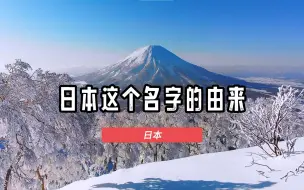 日本这个名字的由来

日本